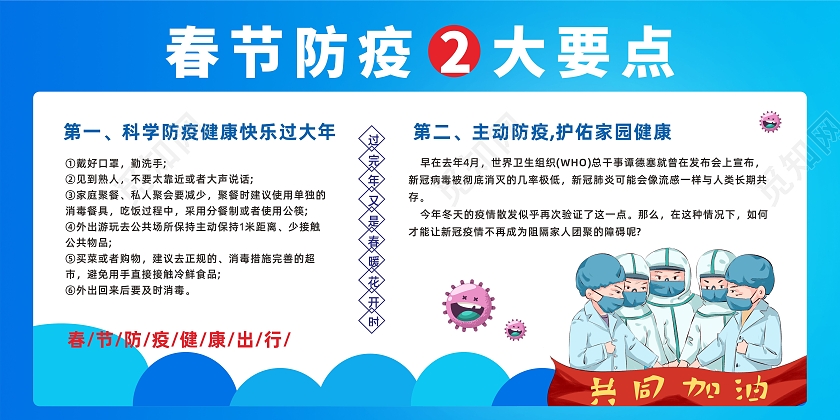 春节防疫 2 大要点

第一、科学防疫健康快乐过大年

①戴好口罩，勤洗手；
②见到熟人，不要太靠近或者大声说话；
③家庭聚餐、私人聚会要减少，聚餐时建议使用单独的消毒餐具，吃饭过程中，采用分餐制或者使用公筷；
④外出游玩去公共场所保持主动保持1米距离、少接触公共物品；
⑤买菜或者购物，建议去正规的、消毒措施完善的超市，避免用手直接接触冷鲜食品；
⑥外出回来后要及时消毒。

春/节/防/疫/健/康/出/行/

过完年又是春暖花开时

第二、主动防疫,护佑家园健康

早在去年4月，世界卫生组织(WHO)总干事谭德塞就曾在发布会上宣布，新冠病毒被彻底消灭的几率极低，新冠肺炎可能会像流感一样与人类长期共存。

今年冬天的疫情散发似乎再次验证了这一点。那么，在这种情况下，如何才能让新冠疫情不再成为阻隔家人团聚的障碍呢?

共同加油

觅知网